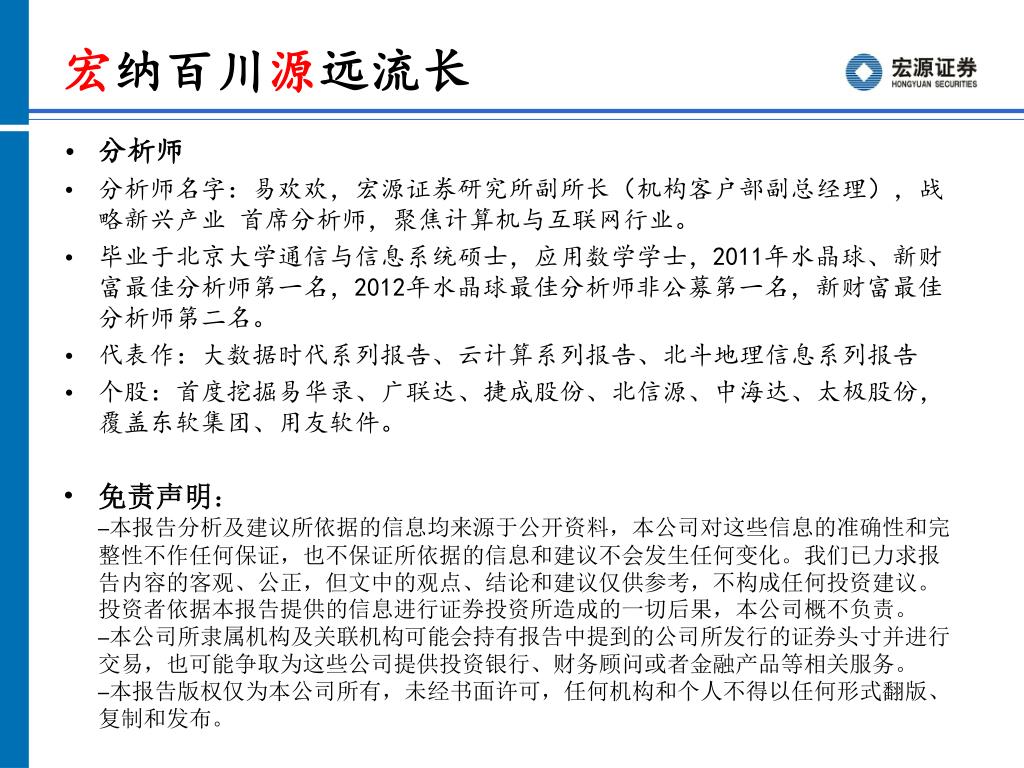 宏纳百川源远流长

宏源证券
HONGYUAN SECURITIES

• 分析师
• 分析师名字：易欢欢，宏源证券研究所副所长（机构客户部副总经理），战略新兴产业 首席分析师，聚焦计算机与互联网行业。
• 毕业于北京大学通信与信息系统硕士，应用数学学士，2011年水晶球、新财富最佳分析师第一名，2012年水晶球最佳分析师非公募第一名，新财富最佳分析师第二名。
• 代表作：大数据时代系列报告、云计算系列报告、北斗地理信息系列报告
• 个股：首度挖掘易华录、广联达、捷成股份、北信源、中海达、太极股份，覆盖东软集团、用友软件。

• 免责声明：
–本报告分析及建议所依据的信息均来源于公开资料，本公司对这些信息的准确性和完整性不作任何保证，也不保证所依据的信息和建议不会发生任何变化。我们已力求报告内容的客观、公正，但文中的观点、结论和建议仅供参考，不构成任何投资建议。投资者依据本报告提供的信息进行证券投资所造成的一切后果，本公司概不负责。
–本公司所隶属机构及关联机构可能会持有报告中提到的公司所发行的证券头寸并进行交易，也可能争取为这些公司提供投资银行、财务顾问或者金融产品等相关服务。
–本报告版权仅为本公司所有，未经书面许可，任何机构和个人不得以任何形式翻版、复制和发布。